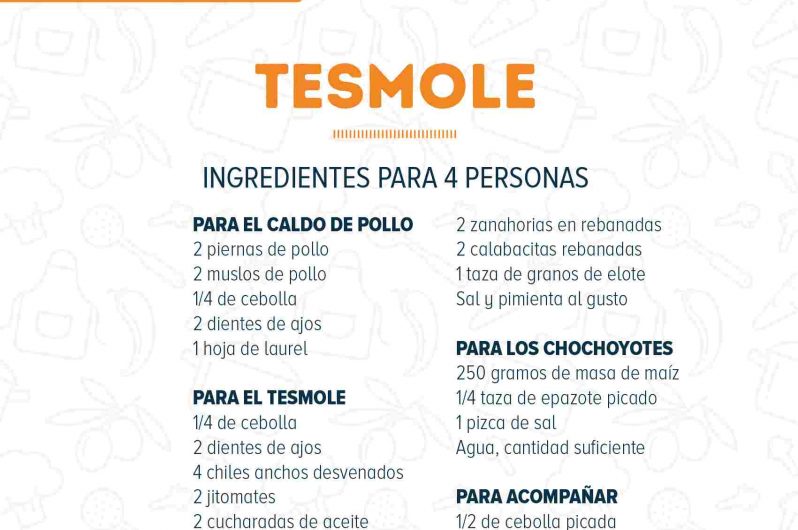 TESMOLE

INGREDIENTES PARA 4 PERSONAS

PARA EL CALDO DE POLLO
2 piernas de pollo
2 muslos de pollo
1/4 de cebolla
2 dientes de ajos
1 hoja de laurel

PARA EL TESMOLE
1/4 de cebolla
2 dientes de ajos
4 chiles anchos desvenados
2 jitomates
2 cucharadas de aceite

2 zanahorias en rebanadas
2 calabacitas rebanadas
1 taza de granos de elote
Sal y pimienta al gusto

PARA LOS CHOCHOYOTES
250 gramos de masa de maíz
1/4 taza de epazote picado
1 pizca de sal
Agua, cantidad suficiente

PARA ACOMPAÑAR
1/2 de cebolla picada